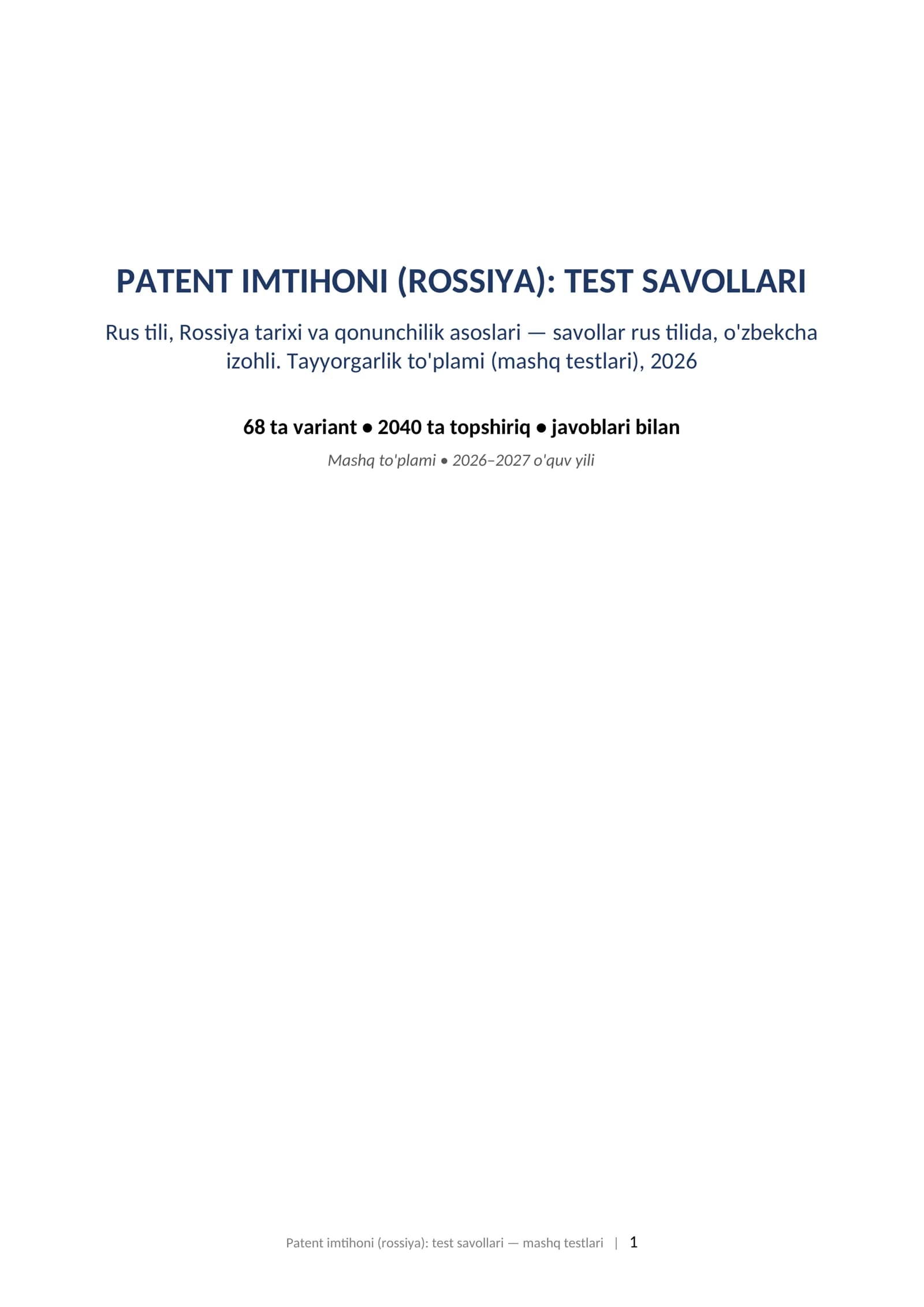 PATENT IMTIHONI (ROSSIYA): TEST SAVOLLARI

Rus tili, Rossiya tarixi va qonunchilik asoslari — savollar rus tilida, o'zbekcha izohli. Tayyorgarlik to'plami (mashq testlari), 2026

68 ta variant • 2040 ta topshiriq • javoblari bilan

Mashq to'plami • 2026–2027 o'quv yili

Patent imtihoni (rossiya): test savollari — mashq testlari | 1